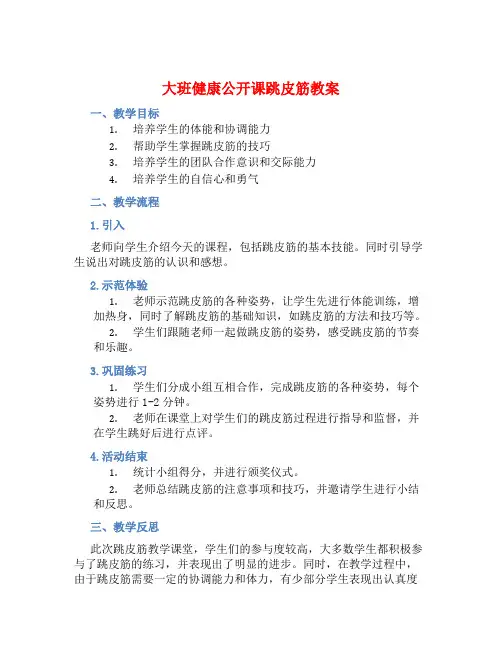 大班健康公开课跳皮筋教案

一、教学目标

1. 培养学生的体能和协调能力
2. 帮助学生掌握跳皮筋的技巧
3. 培养学生的团队合作意识和交际能力
4. 培养学生的自信心和勇气

二、教学流程

1. 引入

老师向学生介绍今天的课程，包括跳皮筋的基本技能。同时引导学生说出对跳皮筋的认识和感想。

2. 示范体验

1. 老师示范跳皮筋的各种姿势，让学生先进行体能训练，增加热身，同时了解跳皮筋的基础知识，如跳皮筋的方法和技巧等。

2. 学生们跟随老师一起做跳皮筋的姿势，感受跳皮筋的节奏和乐趣。

3. 巩固练习

1. 学生们分成小组互相合作，完成跳皮筋的各种姿势，每个姿势进行 1-2 分钟。

2. 老师在课堂上对学生们的跳皮筋过程进行指导和监督，并在学生跳好后进行点评。

4. 活动结束

1. 统计小组得分，并进行颁奖仪式。

2. 老师总结跳皮筋的注意事项和技巧，并邀请学生进行小结和反思。

三、教学反思

此次跳皮筋教学课堂，学生们的参与度较高，大多数学生都积极参与了跳皮筋的练习，并表现出了明显的进步。同时，在教学过程中，由于跳皮筋需要一定的协调能力和体力，有少部分学生表现出认真度